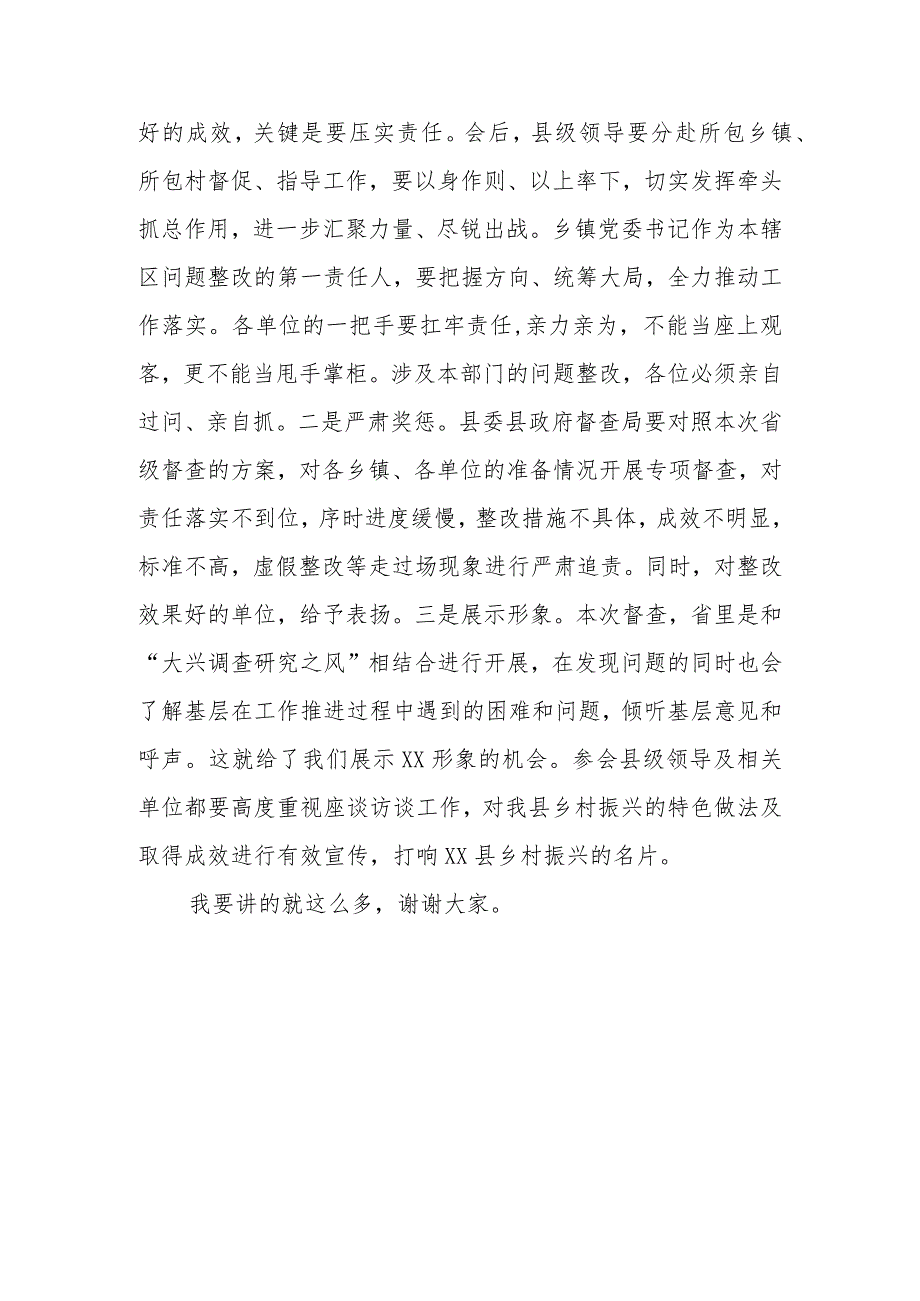 好的成效，关键是要压实责任。会后，县级领导要分赴所包乡镇、所包村督促、指导工作，要以身作则、以上率下，切实发挥牵头抓总作用，进一步汇聚力量、尽锐出战。乡镇党委书记作为本辖区问题整改的第一责任人，要把握方向、统筹大局，全力推动工作落实。各单位的一把手要扛牢责任,亲力亲为，不能当座上观客，更不能当甩手掌柜。涉及本部门的问题整改，各位必须亲自过问、亲自抓。二是严肃奖惩。县委县政府督查局要对照本次省级督查的方案，对各乡镇、各单位的准备情况开展专项督查，对责任落实不到位，序时进度缓慢，整改措施不具体，成效不明显，标准不高，虚假整改等走过场现象进行严肃追责。同时，对整改效果好的单位，给予表扬。三是展示形象。本次督查，省里是和“大兴调查研究之风”相结合进行开展，在发现问题的同时也会了解基层在工作推进过程中遇到的困难和问题，倾听基层意见和呼声。这就给了我们展示XX形象的机会。参会县级领导及相关单位都要高度重视座谈访谈工作，对我县乡村振兴的特色做法及取得成效进行有效宣传，打响XX县乡村振兴的名片。

我要讲的就这么多，谢谢大家。